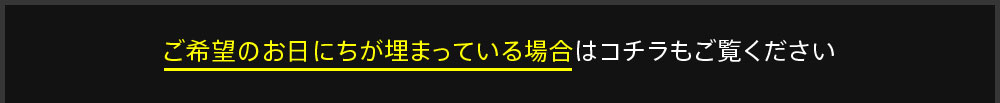 ご希望のお日にちが埋まっている場合はコチラもご覧ください